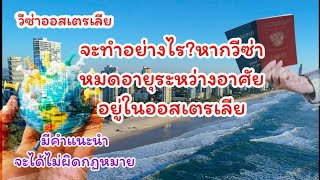 วีซ่าออสเตรเลีย

จะทำอย่างไร?หากวีซ่า หมดอายุระหว่างอาศัย อยู่ในออสเตรเลีย

มีคำแนะนำ จะได้ไม่ผิดกฎหมาย